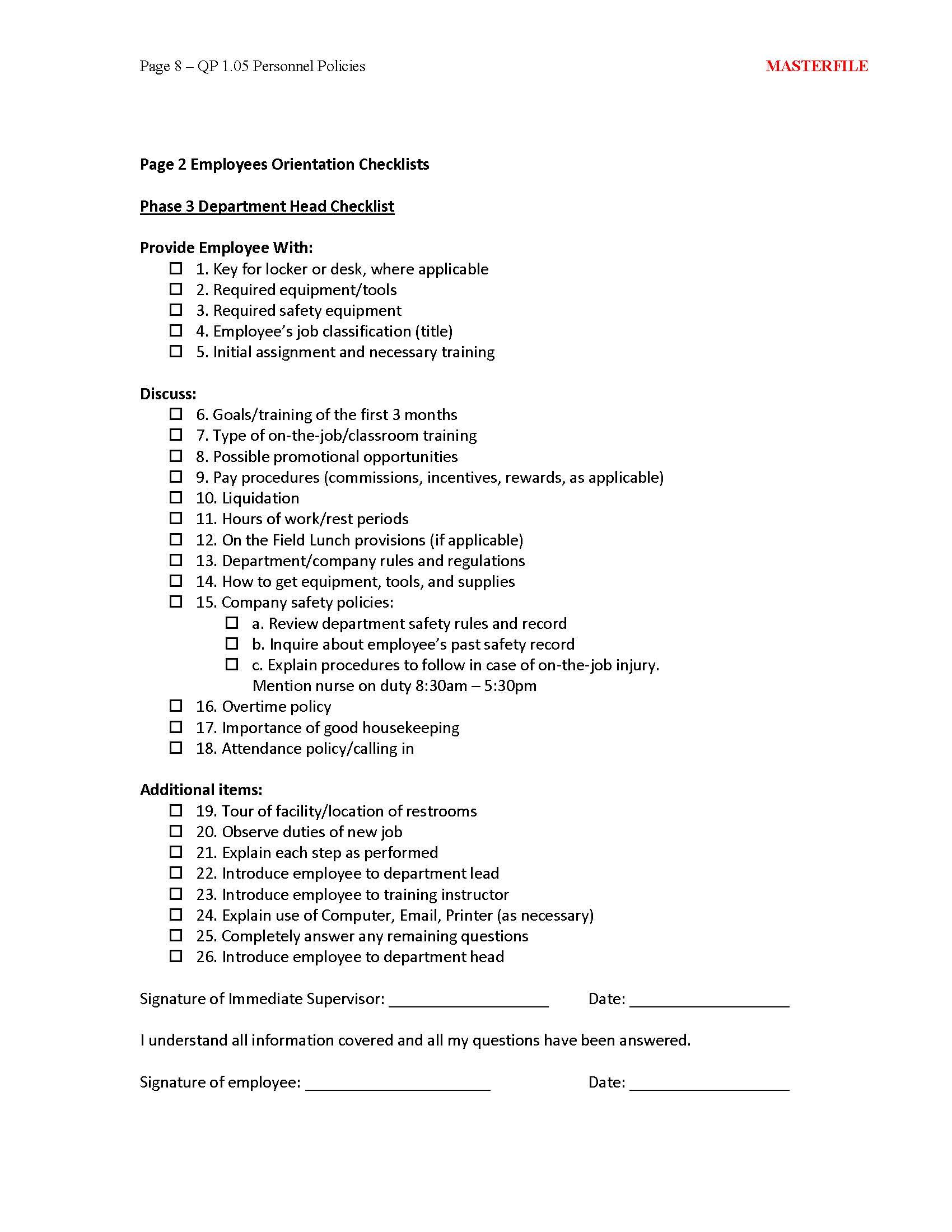 Page 8 – QP 1.05 Personnel Policies

MASTERFILE

Page 2 Employees Orientation Checklists

Phase 3 Department Head Checklist

Provide Employee With:
☐ 1. Key for locker or desk, where applicable
☐ 2. Required equipment/tools
☐ 3. Required safety equipment
☐ 4. Employee's job classification (title)
☐ 5. Initial assignment and necessary training

Discuss:
☐ 6. Goals/training of the first 3 months
☐ 7. Type of on-the-job/classroom training
☐ 8. Possible promotional opportunities
☐ 9. Pay procedures (commissions, incentives, rewards, as applicable)
☐ 10. Liquidation
☐ 11. Hours of work/rest periods
☐ 12. On the Field Lunch provisions (if applicable)
☐ 13. Department/company rules and regulations
☐ 14. How to get equipment, tools, and supplies
☐ 15. Company safety policies:
☐ a. Review department safety rules and record
☐ b. Inquire about employee's past safety record
☐ c. Explain procedures to follow in case of on-the-job injury. Mention nurse on duty 8:30am – 5:30pm
☐ 16. Overtime policy
☐ 17. Importance of good housekeeping
☐ 18. Attendance policy/calling in

Additional items:
☐ 19. Tour of facility/location of restrooms
☐ 20. Observe duties of new job
☐ 21. Explain each step as performed
☐ 22. Introduce employee to department lead
☐ 23. Introduce employee to training instructor
☐ 24. Explain use of Computer, Email, Printer (as necessary)
☐ 25. Completely answer any remaining questions
☐ 26. Introduce employee to department head

Signature of Immediate Supervisor: ___________________ Date: ___________________

I understand all information covered and all my questions have been answered.

Signature of employee: ______________________ Date: ___________________